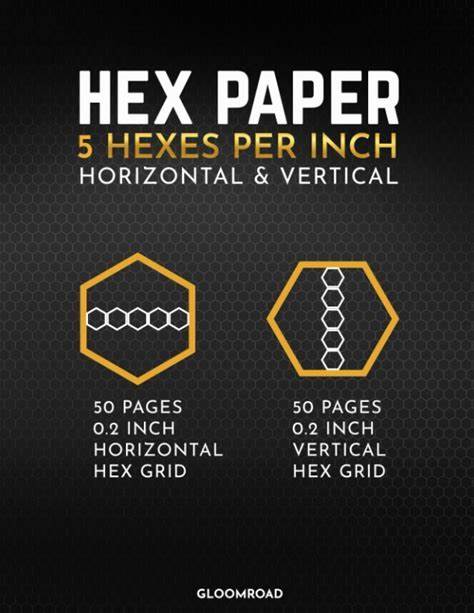 HEX PAPER
5 HEXES PER INCH
HORIZONTAL & VERTICAL

50 PAGES
0.2 INCH
HORIZONTAL
HEX GRID

50 PAGES
0.2 INCH
VERTICAL
HEX GRID

GLOOMROAD